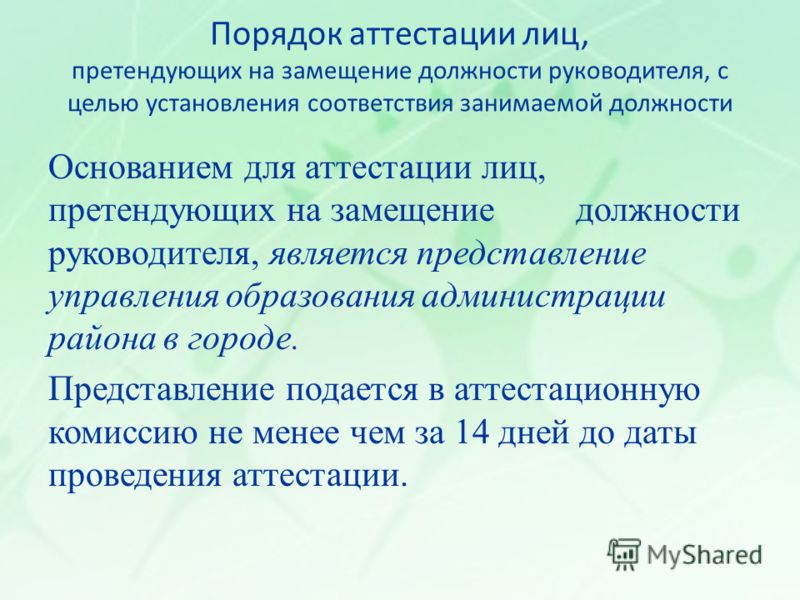 Порядок аттестации лиц,
претендующих на замещение должности руководителя, с целью установления соответствия занимаемой должности

Основанием для аттестации лиц, претендующих на замещение должности руководителя, является представление управления образования администрации района в городе.

Представление подается в аттестационную комиссию не менее чем за 14 дней до даты проведения аттестации.

MyShared